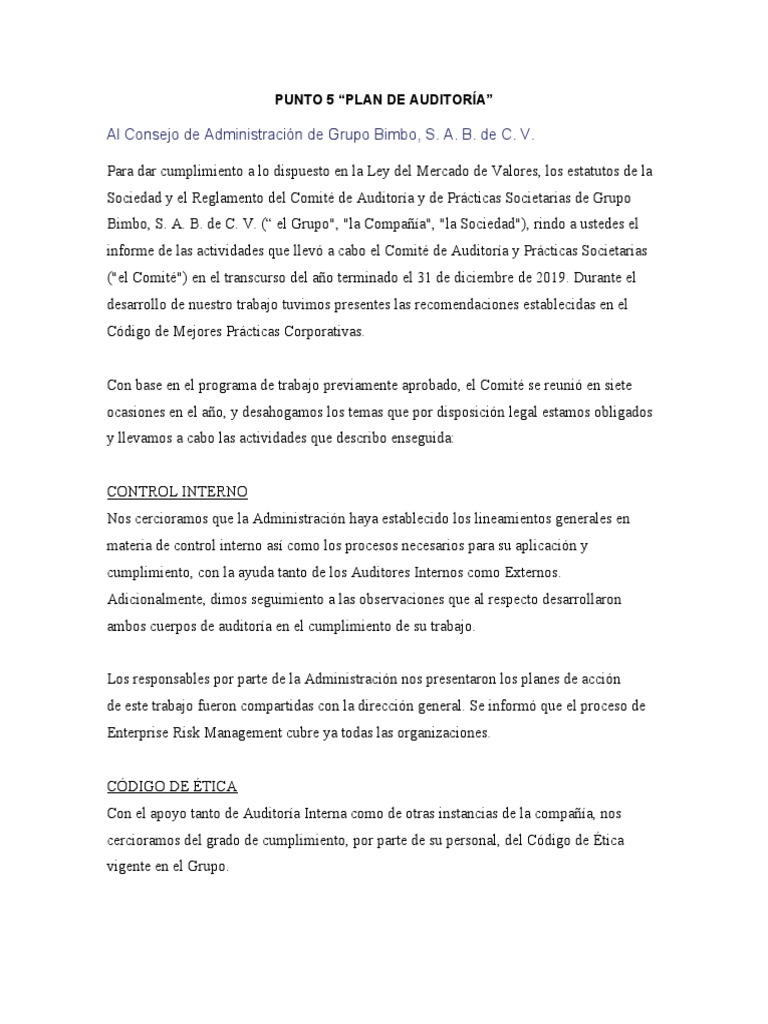 PUNTO 5 “PLAN DE AUDITORÍA”

Al Consejo de Administración de Grupo Bimbo, S. A. B. de C. V.

Para dar cumplimiento a lo dispuesto en la Ley del Mercado de Valores, los estatutos de la Sociedad y el Reglamento del Comité de Auditoría y de Prácticas Societarias de Grupo Bimbo, S. A. B. de C. V. (“ el Grupo", "la Compañía", "la Sociedad"), rindo a ustedes el informe de las actividades que llevó a cabo el Comité de Auditoría y Prácticas Societarias ("el Comité") en el transcurso del año terminado el 31 de diciembre de 2019. Durante el desarrollo de nuestro trabajo tuvimos presentes las recomendaciones establecidas en el Código de Mejores Prácticas Corporativas.

Con base en el programa de trabajo previamente aprobado, el Comité se reunió en siete ocasiones en el año, y desahogamos los temas que por disposición legal estamos obligados y llevamos a cabo las actividades que describo enseguida:

CONTROL INTERNO
Nos cercioramos que la Administración haya establecido los lineamientos generales en materia de control interno así como los procesos necesarios para su aplicación y cumplimiento, con la ayuda tanto de los Auditores Internos como Externos. Adicionalmente, dimos seguimiento a las observaciones que al respecto desarrollaron ambos cuerpos de auditoría en el cumplimiento de su trabajo.

Los responsables por parte de la Administración nos presentaron los planes de acción de este trabajo fueron compartidas con la dirección general. Se informó que el proceso de Enterprise Risk Management cubre ya todas las organizaciones.

CÓDIGO DE ÉTICA
Con el apoyo tanto de Auditoría Interna como de otras instancias de la compañía, nos cercioramos del grado de cumplimiento, por parte de su personal, del Código de Ética vigente en el Grupo.